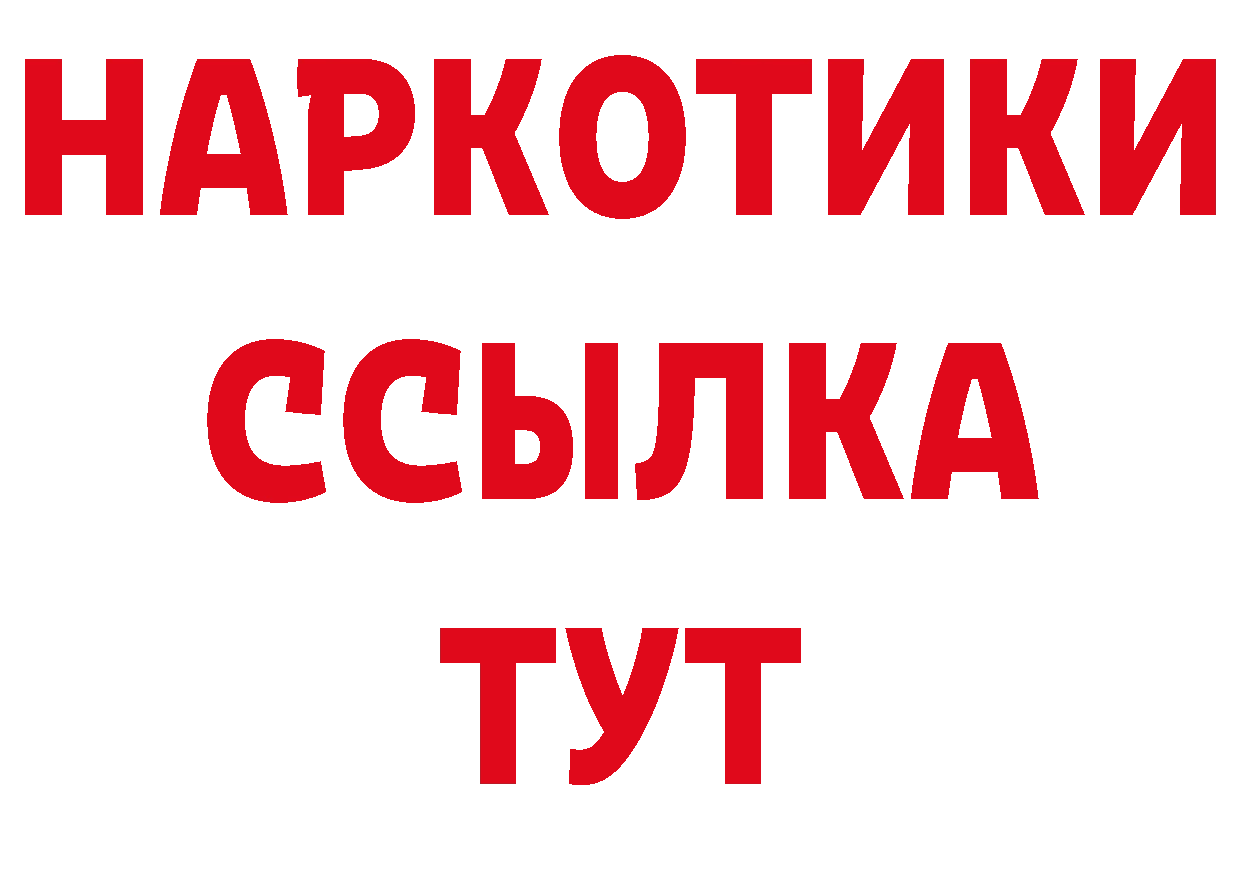 НАРКОТИКИ
ССЫЛКА
ТУТ